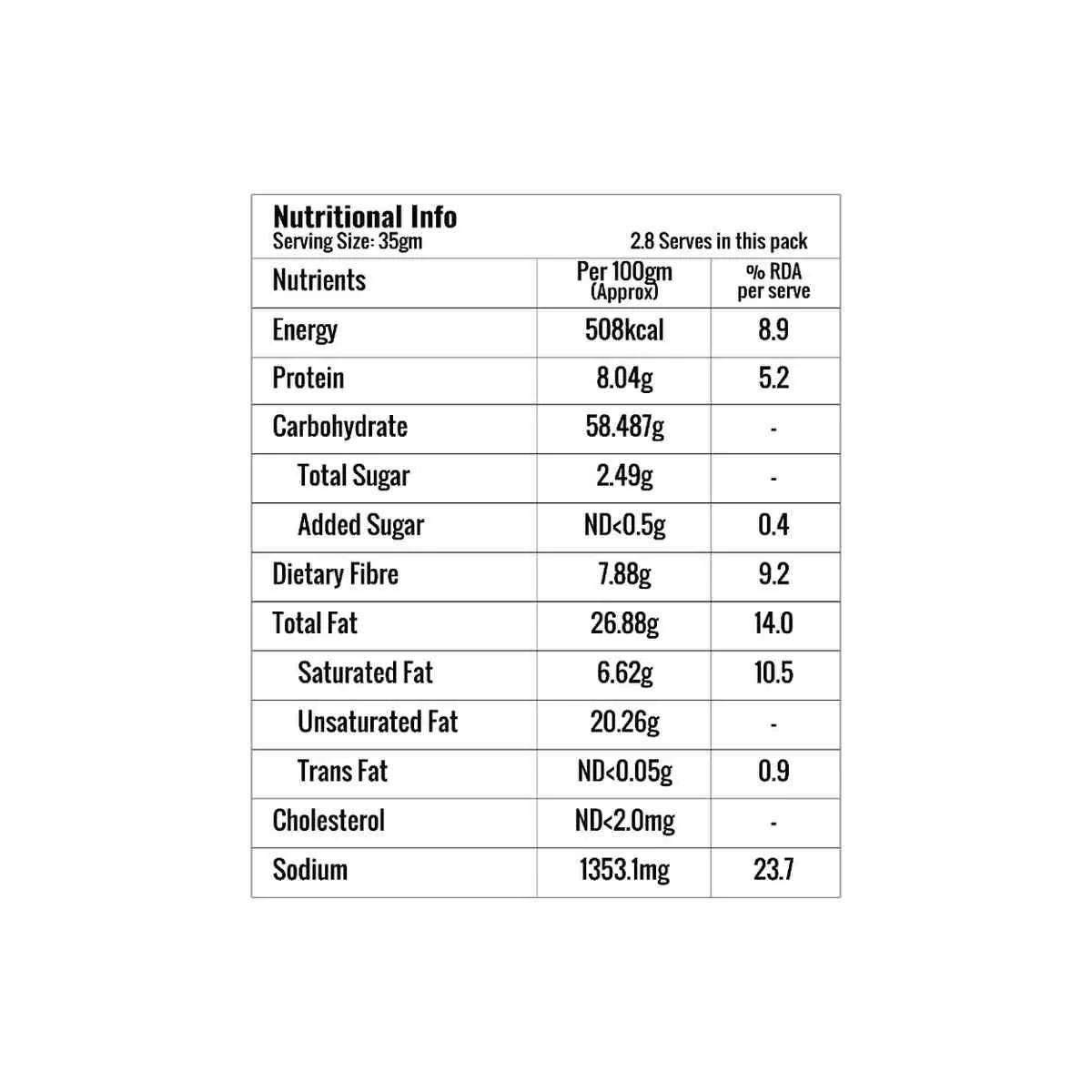 Nutritional Info
Serving Size: 35gm
2.8 Serves in this pack

| Nutrients | Per 100gm (Approx) | % RDA per serve |
|---|---|---|
| Energy | 508kcal | 8.9 |
| Protein | 8.04g | 5.2 |
| Carbohydrate | 58.487g | - |
| Total Sugar | 2.49g | - |
| Added Sugar | ND<0.5g | 0.4 |
| Dietary Fibre | 7.88g | 9.2 |
| Total Fat | 26.88g | 14.0 |
| Saturated Fat | 6.62g | 10.5 |
| Unsaturated Fat | 20.26g | - |
| Trans Fat | ND<0.05g | 0.9 |
| Cholesterol | ND<2.0mg | - |
| Sodium | 1353.1mg | 23.7 |